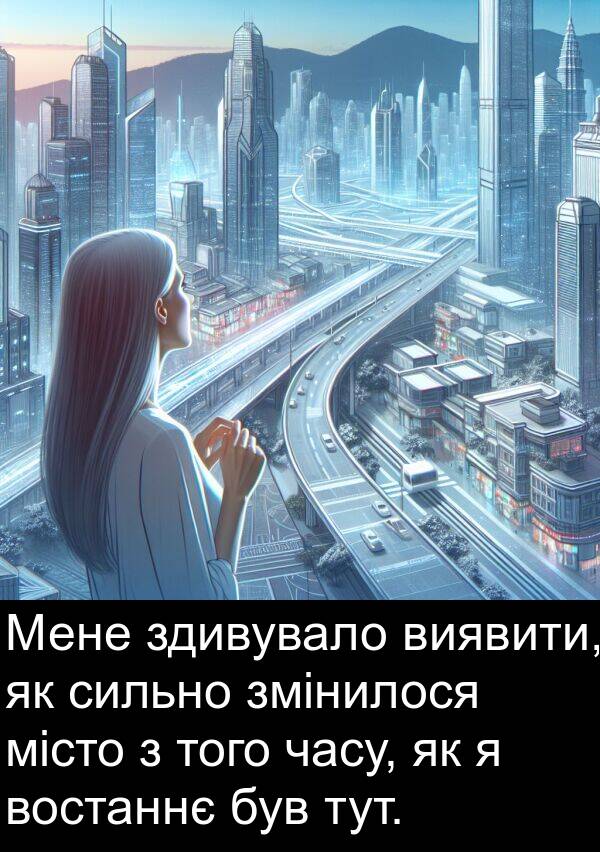 Мене здивувало виявити, як сильно змінилося місто з того часу, як я востаннє був тут.